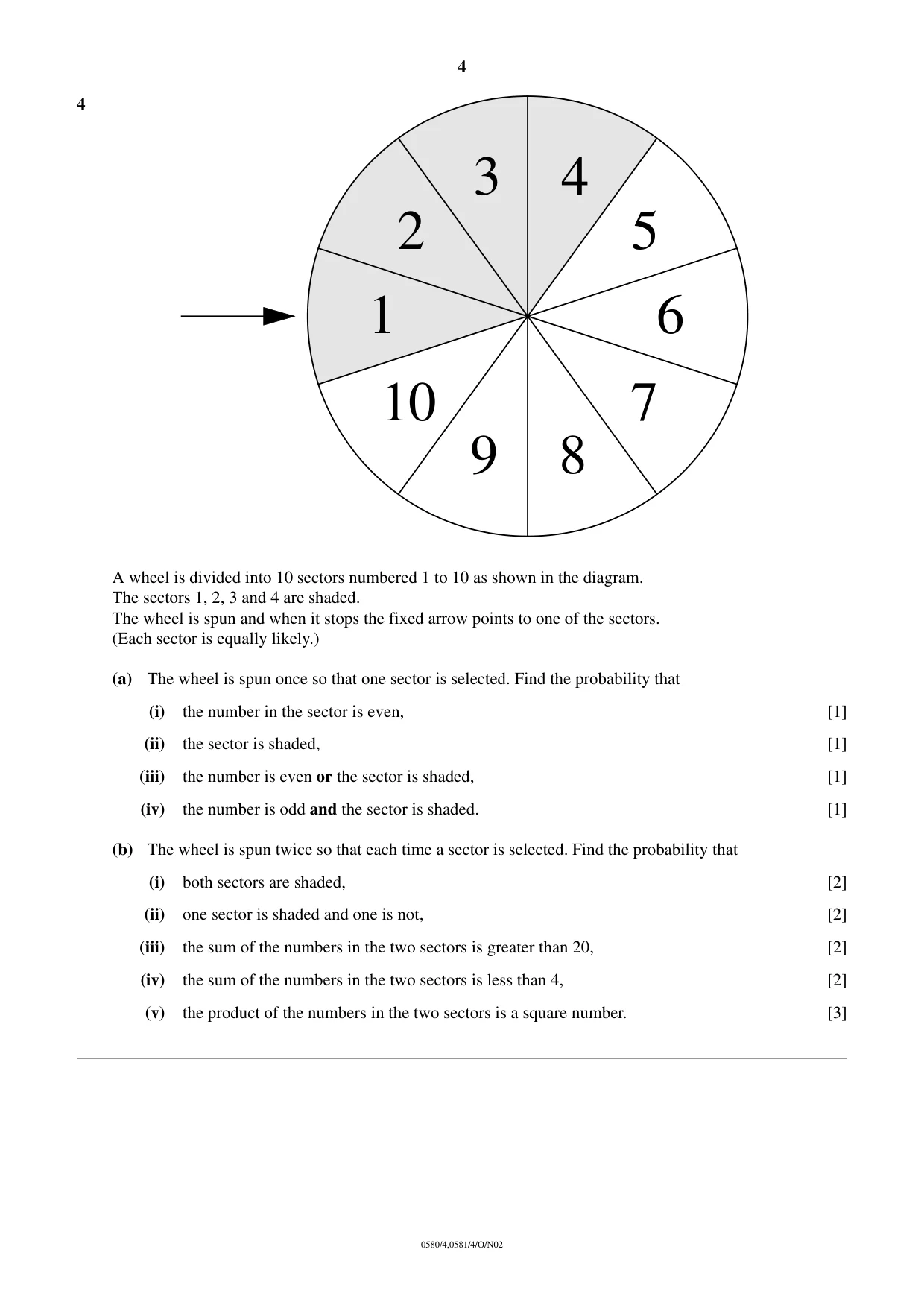 4

4

3
4
2
5
1
6
10
7
9
8

A wheel is divided into 10 sectors numbered 1 to 10 as shown in the diagram.
The sectors 1, 2, 3 and 4 are shaded.
The wheel is spun and when it stops the fixed arrow points to one of the sectors.
(Each sector is equally likely.)

(a) The wheel is spun once so that one sector is selected. Find the probability that

(i) the number in the sector is even, [1]

(ii) the sector is shaded, [1]

(iii) the number is even or the sector is shaded, [1]

(iv) the number is odd and the sector is shaded. [1]

(b) The wheel is spun twice so that each time a sector is selected. Find the probability that

(i) both sectors are shaded, [2]

(ii) one sector is shaded and one is not, [2]

(iii) the sum of the numbers in the two sectors is greater than 20, [2]

(iv) the sum of the numbers in the two sectors is less than 4, [2]

(v) the product of the numbers in the two sectors is a square number. [3]

0580/4,0581/4/O/N02